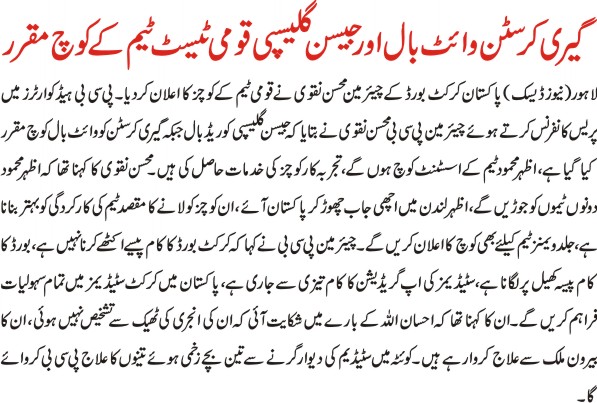 گیری کرسٹن وائٹ بال اور جیسن گلیسپی قومی ٹیسٹ ٹیم کے کوچ مقرر

لاہور (نیوز ڈیسک) پاکستان کرکٹ بورڈ کے چیئرمین محسن نقوی نے قومی ٹیم کے کوچز کا اعلان کر دیا۔ پی سی بی ہیڈ کوارٹرز میں پریس کانفرنس کرتے ہوئے چیئرمین پی سی بی محسن نقوی نے بتایا کہ جیسن گلیسپی کو ریڈ بال جبکہ گیری کرسٹن کو وائٹ بال کوچ مقرر کیا گیا ہے، اظہر محمود ٹیم کے اسسٹنٹ کوچ ہوں گے، تجربہ کار کوچز کی خدمات حاصل کی ہیں۔ محسن نقوی کا کہنا تھا کہ اظہر محمود دونوں ٹیموں کو جوڑیں گے، اظہر لندن میں اچھی جاب چھوڑ کر پاکستان آئے، ان کوچز کو لانے کا مقصد ٹیم کی کارکردگی کو بہتر بنانا ہے، جلد ویمنز ٹیم کیلئے بھی کوچ کا اعلان کریں گے۔ چیئرمین پی سی بی نے کہا کہ کرکٹ بورڈ کا کام پیسے اکٹھے کرنا نہیں ہے، بورڈ کا کام پیسہ کھیل پر لگانا ہے، سٹیڈیمز کی اپ گریڈیشن کا کام تیزی سے جاری ہے، پاکستان میں کرکٹ سٹیڈیمز میں تمام سہولیات فراہم کریں گے۔ ان کا کہنا تھا کہ احسان اللہ کے بارے میں شکایت آئی کہ ان کی انجری کی ٹھیک سے تشخیص نہیں ہوئی، ان کا بیرون ملک سے علاج کروا رہے ہیں۔ کوئٹہ میں سٹیڈیم کی دیوار گرنے سے تین بچے زخمی ہوئے تینوں کا علاج پی سی بی کروائے گا۔